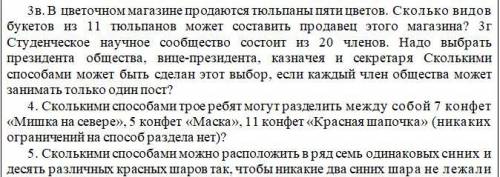 3в. В цветочном магазине продаются тюльпаны пяти цветов. Сколько видов букетов из 11 тюльпанов может составить продавец этого магазина? 3г Студенческое научное сообщество состоит из 20 членов. Надо выбрать президента общества, вице-президента, казначея и секретаря Сколькими способами может быть сделан этот выбор, если каждый член общества может занимать только один пост?

4. Сколькими способами трое ребят могут разделить между собой 7 конфет «Мишка на севере», 5 конфет «Маска», 11 конфет «Красная шапочка» (никаких ограничений на способ раздела нет)?

5. Сколькими способами можно расположить в ряд семь одинаковых синих и десять различных красных шаров так, чтобы никакие два синих шара не лежали